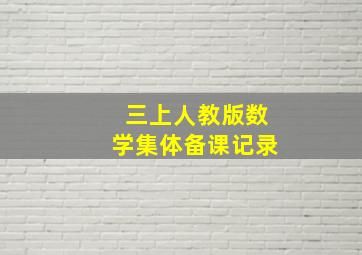 三上人教版数学集体备课记录